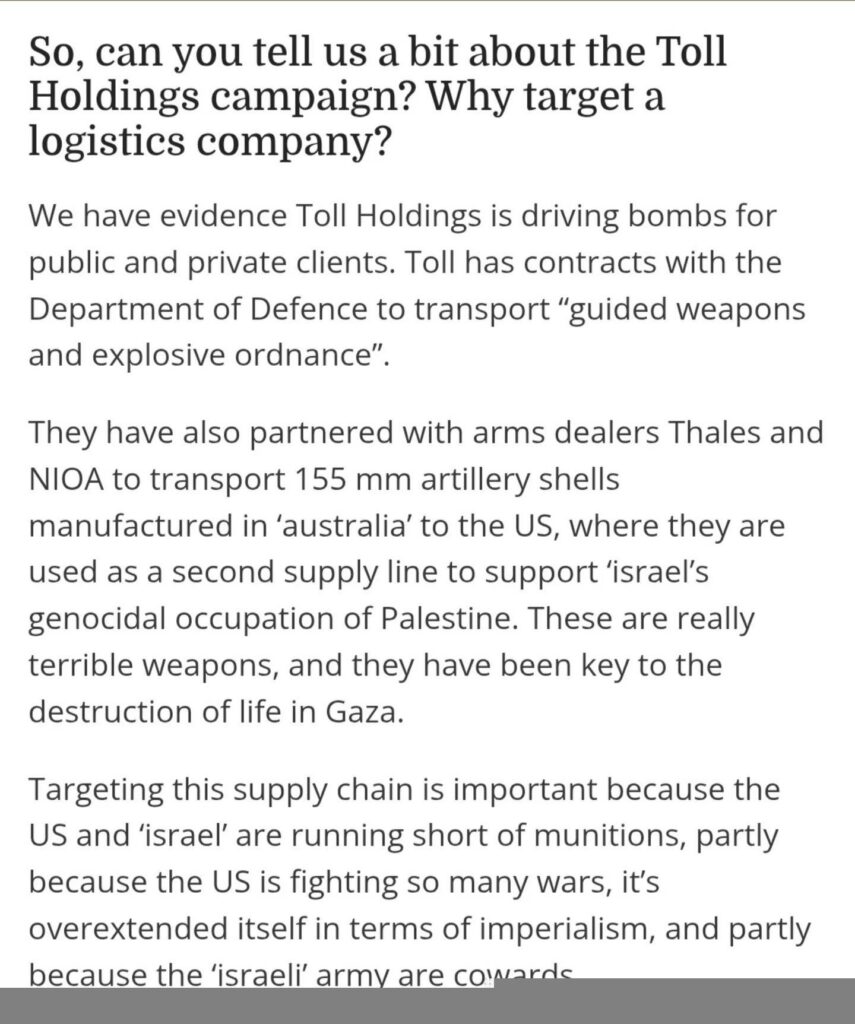 So, can you tell us a bit about the Toll Holdings campaign? Why target a logistics company?

We have evidence Toll Holdings is driving bombs for public and private clients. Toll has contracts with the Department of Defence to transport “guided weapons and explosive ordnance”.

They have also partnered with arms dealers Thales and NIOA to transport 155 mm artillery shells manufactured in ‘australia’ to the US, where they are used as a second supply line to support ‘israel’s genocidal occupation of Palestine. These are really terrible weapons, and they have been key to the destruction of life in Gaza.

Targeting this supply chain is important because the US and ‘israel’ are running short of munitions, partly because the US is fighting so many wars, it’s overextended itself in terms of imperialism, and partly because the ‘israeli’ army are cowards